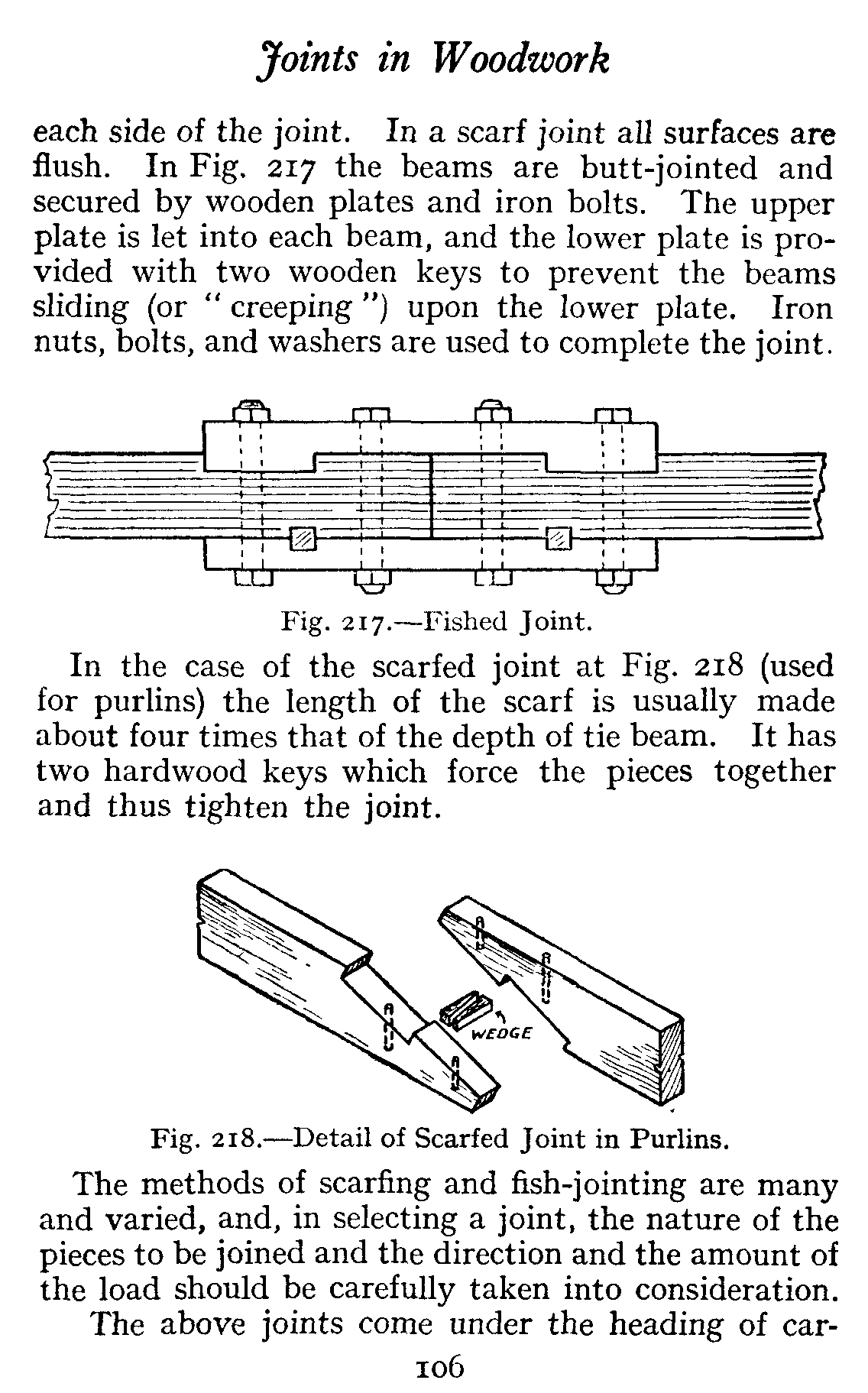 Joints in Woodwork

each side of the joint. In a scarf joint all surfaces are flush. In Fig. 217 the beams are butt-jointed and secured by wooden plates and iron bolts. The upper plate is let into each beam, and the lower plate is provided with two wooden keys to prevent the beams sliding (or "creeping") upon the lower plate. Iron nuts, bolts, and washers are used to complete the joint.

Fig. 217.—Fished Joint.

In the case of the scarfed joint at Fig. 218 (used for purlins) the length of the scarf is usually made about four times that of the depth of tie beam. It has two hardwood keys which force the pieces together and thus tighten the joint.

WEDGE

Fig. 218.—Detail of Scarfed Joint in Purlins.

The methods of scarfing and fish-jointing are many and varied, and, in selecting a joint, the nature of the pieces to be joined and the direction and the amount of the load should be carefully taken into consideration.

The above joints come under the heading of car-

106